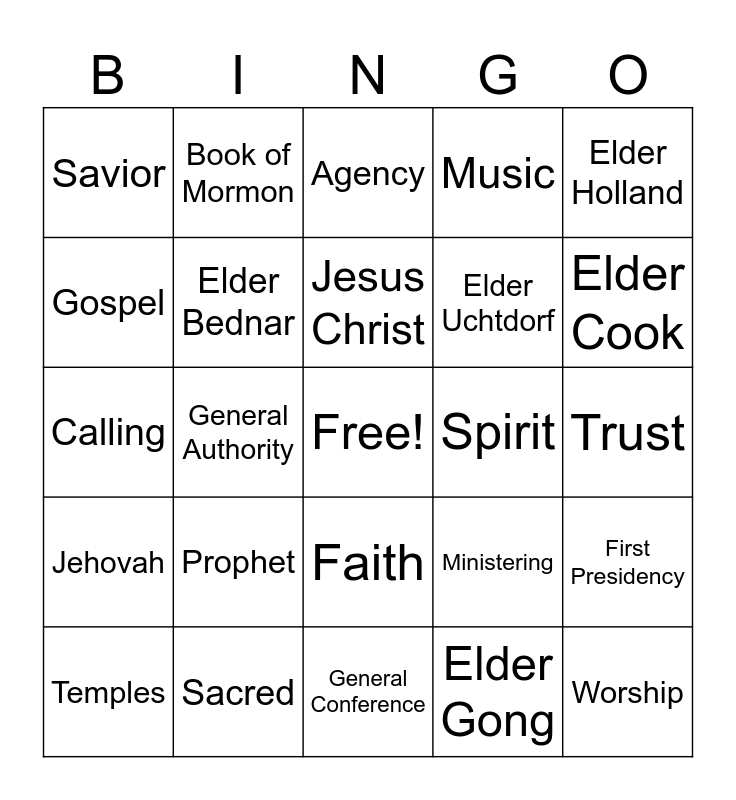 | B | I | N | G | O |
|---|---|---|---|---|
| Savior | Book of Mormon | Agency | Music | Elder Holland |
| Gospel | Elder Bednar | Jesus Christ | Elder Uchtdorf | Elder Cook |
| Calling | General Authority | Free! | Spirit | Trust |
| Jehovah | Prophet | Faith | Ministering | First Presidency |
| Temples | Sacred | General Conference | Elder Gong | Worship |